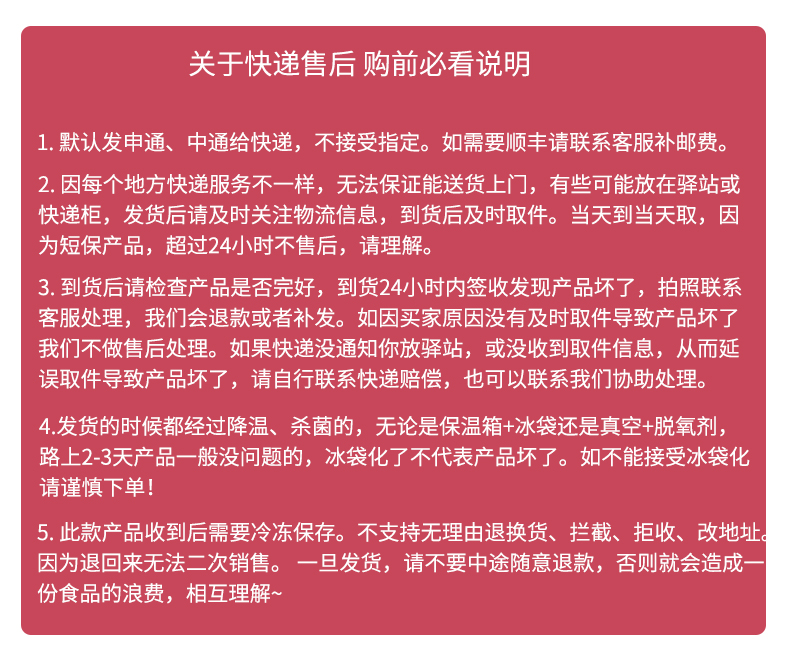 关于快递售后 购前必看说明

1. 默认发申通、中通给快递，不接受指定。如需要顺丰请联系客服补邮费。

2. 因每个地方快递服务不一样，无法保证能送货上门，有些可能放在驿站或快递柜，发货后请及时关注物流信息，到货后及时取件。当天到当天取，因为短保产品，超过24小时不售后，请理解。

3. 到货后请检查产品是否完好，到货24小时内签收发现产品坏了，拍照联系客服处理，我们会退款或者补发。如因买家原因没有及时取件导致产品坏了我们不做售后处理。如果快递没通知你放驿站，或没收到取件信息，从而延误取件导致产品坏了，请自行联系快递赔偿，也可以联系我们协助处理。

4.发货的时候都经过降温、杀菌的，无论是保温箱+冰袋还是真空+脱氧剂，路上2-3天产品一般没问题的，冰袋化了不代表产品坏了。如不能接受冰袋化请谨慎下单！

5. 此款产品收到后需要冷冻保存。不支持无理由退换货、拦截、拒收、改地址。因为退回来无法二次销售。 一旦发货，请不要中途随意退款，否则就会造成一份食品的浪费，相互理解~